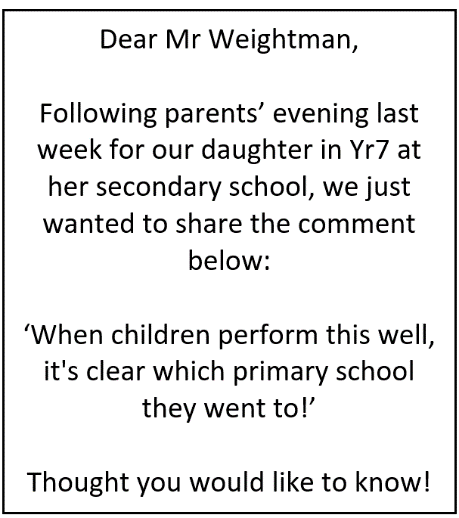 Dear Mr Weightman,

Following parents' evening last week for our daughter in Yr7 at her secondary school, we just wanted to share the comment below:

'When children perform this well, it's clear which primary school they went to!'

Thought you would like to know!